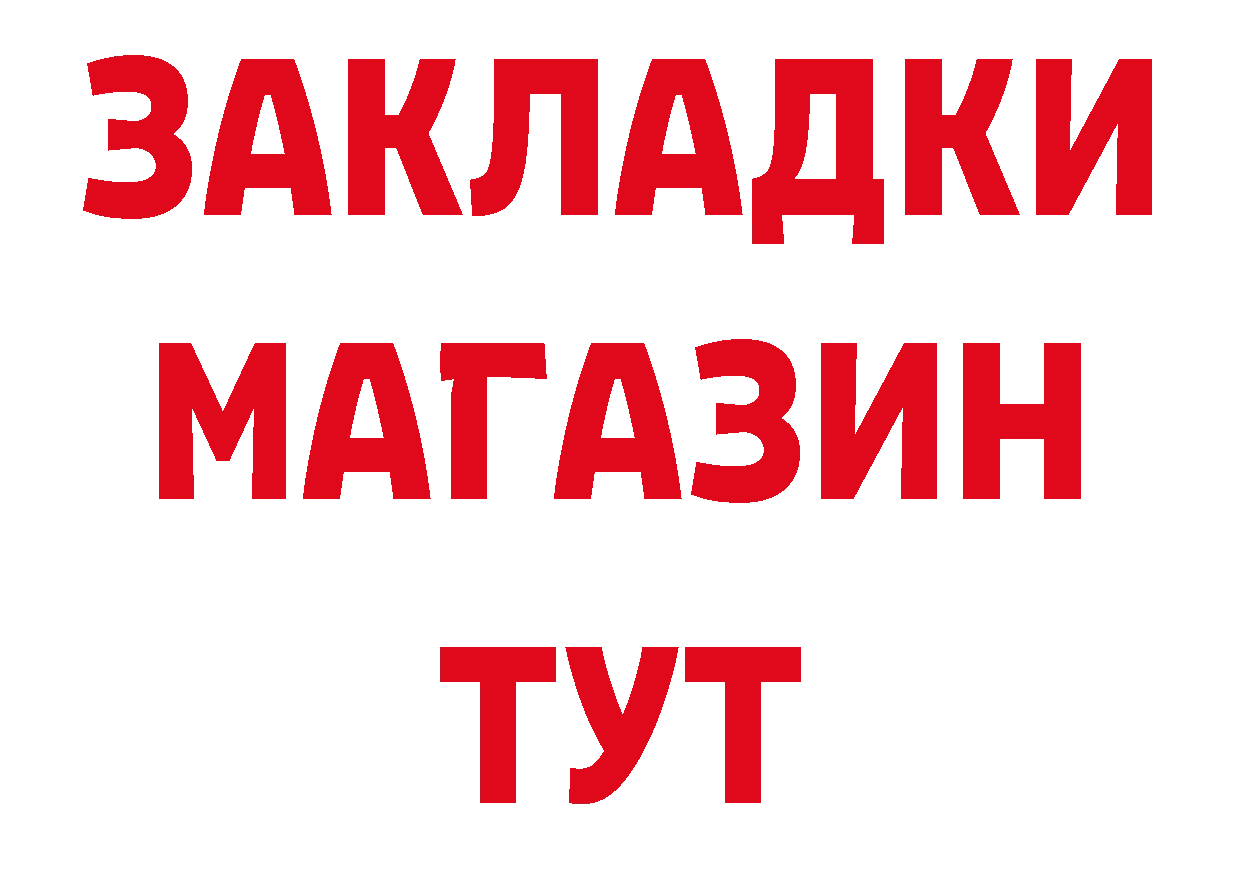 ЗАКЛАДКИ
МАГАЗИН
ТУТ